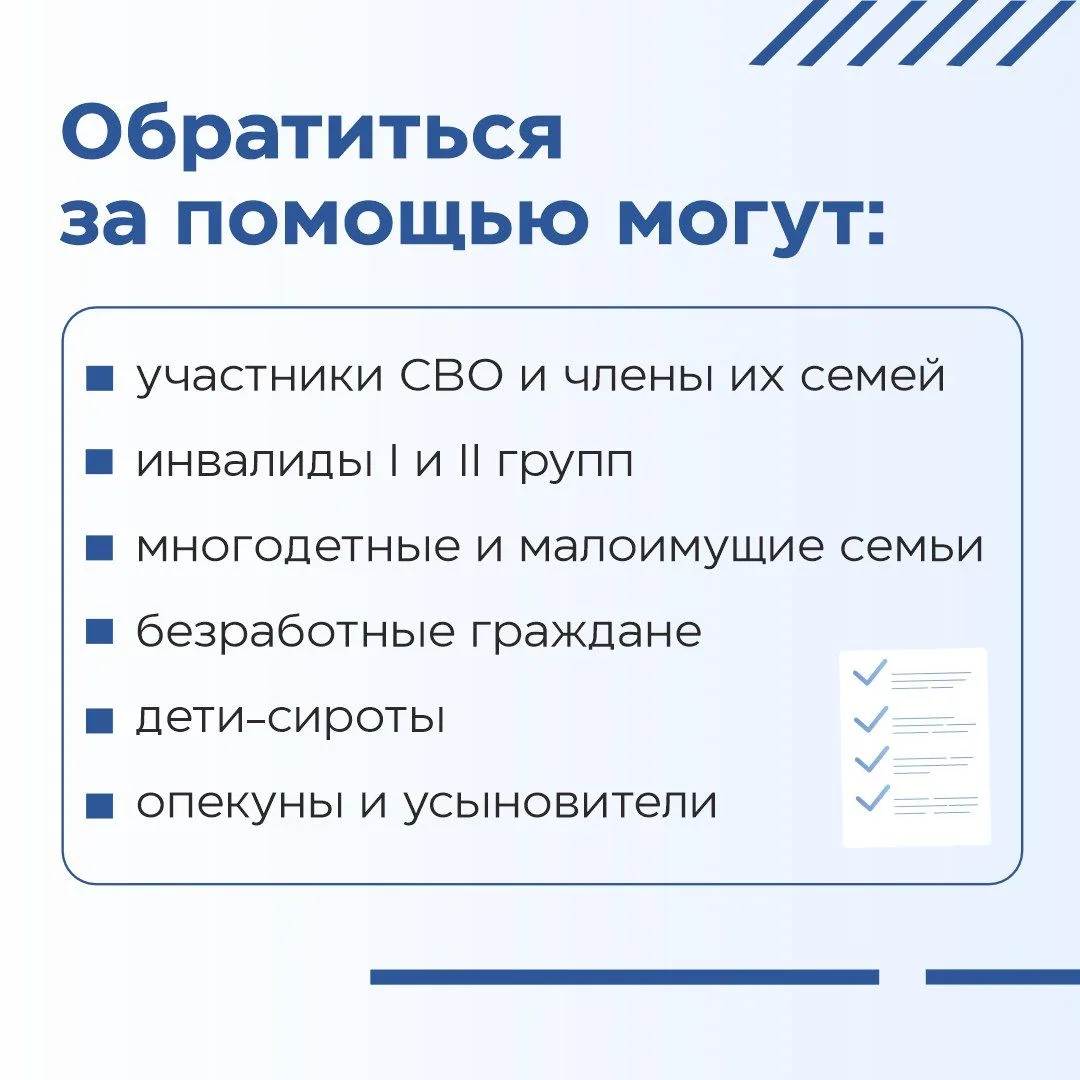 Обратиться
за помощью могут:

• участники СВО и члены их семей
• инвалиды I и II групп
• многодетные и малоимущие семьи
• безработные граждане
• дети–сироты
• опекуны и усыновители